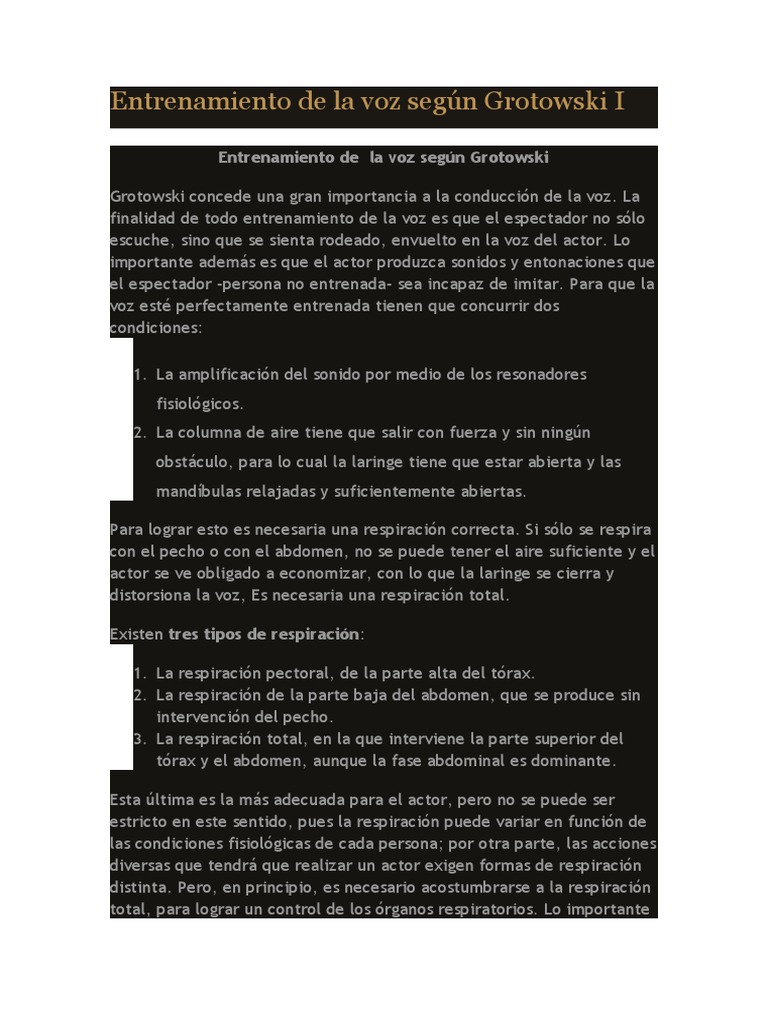 Entrenamiento de la voz según Grotowski I

Entrenamiento de la voz según Grotowski

Grotowski concede una gran importancia a la conducción de la voz. La finalidad de todo entrenamiento de la voz es que el espectador no sólo escuche, sino que se sienta rodeado, envuelto en la voz del actor. Lo importante además es que el actor produzca sonidos y entonaciones que el espectador -persona no entrenada- sea incapaz de imitar. Para que la voz esté perfectamente entrenada tienen que concurrir dos condiciones:

1. La amplificación del sonido por medio de los resonadores fisiológicos.
2. La columna de aire tiene que salir con fuerza y sin ningún obstáculo, para lo cual la laringe tiene que estar abierta y las mandíbulas relajadas y suficientemente abiertas.

Para lograr esto es necesaria una respiración correcta. Si sólo se respira con el pecho o con el abdomen, no se puede tener el aire suficiente y el actor se ve obligado a economizar, con lo que la laringe se cierra y distorsiona la voz, Es necesaria una respiración total.

Existen tres tipos de respiración:

1. La respiración pectoral, de la parte alta del tórax.
2. La respiración de la parte baja del abdomen, que se produce sin intervención del pecho.
3. La respiración total, en la que interviene la parte superior del tórax y el abdomen, aunque la fase abdominal es dominante.

Esta última es la más adecuada para el actor, pero no se puede ser estricto en este sentido, pues la respiración puede variar en función de las condiciones fisiológicas de cada persona; por otra parte, las acciones diversas que tendrá que realizar un actor exigen formas de respiración distinta. Pero, en principio, es necesario acostumbrarse a la respiración total, para lograr un control de los órganos respiratorios. Lo importante